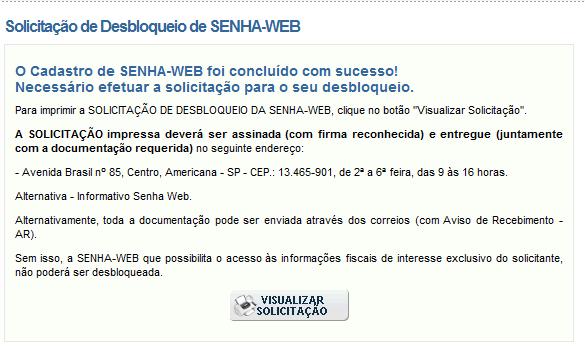 Solicitação de Desbloqueio de SENHA-WEB

O Cadastro de SENHA-WEB foi concluído com sucesso!
Necessário efetuar a solicitação para o seu desbloqueio.

Para imprimir a SOLICITAÇÃO DE DESBLOQUEIO DA SENHA-WEB, clique no botão "Visualizar Solicitação".

A SOLICITAÇÃO impressa deverá ser assinada (com firma reconhecida) e entregue (juntamente com a documentação requerida) no seguinte endereço:

- Avenida Brasil nº 85, Centro, Americana - SP - CEP.: 13.465-901, de 2ª a 6ª feira, das 9 às 16 horas.

Alternativa - Informativo Senha Web.

Alternativamente, toda a documentação pode ser enviada através dos correios (com Aviso de Recebimento - AR).

Sem isso, a SENHA-WEB que possibilita o acesso às informações fiscais de interesse exclusivo do solicitante, não poderá ser desbloqueada.

VISUALIZAR SOLICITAÇÃO